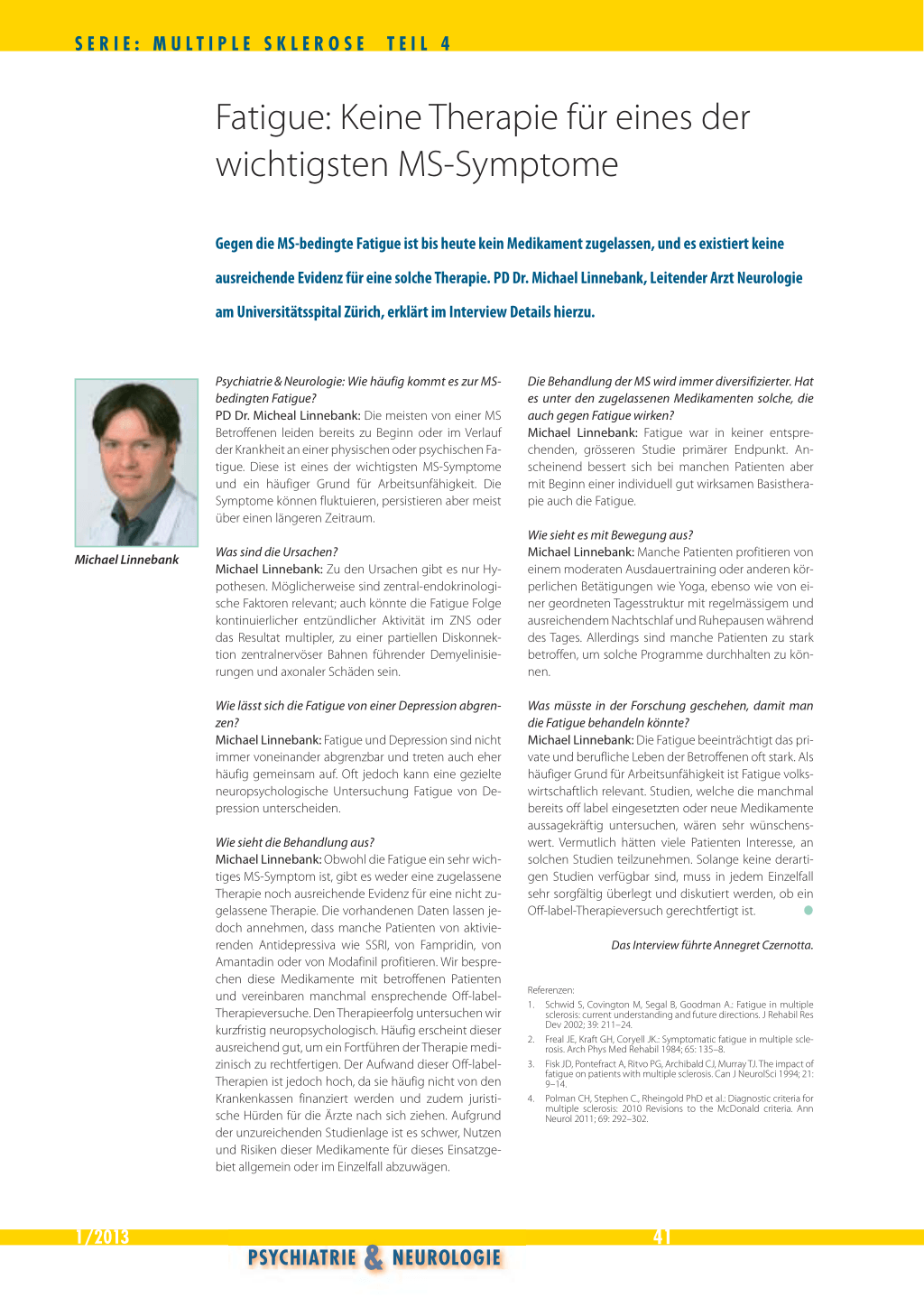 SERIE: MULTIPLE SKLEROSE TEIL 4

Fatigue: Keine Therapie für eines der wichtigsten MS-Symptome

Gegen die MS-bedingte Fatigue ist bis heute kein Medikament zugelassen, und es existiert keine ausreichende Evidenz für eine solche Therapie. PD Dr. Michael Linnebank, Leitender Arzt Neurologie am Universitätsspital Zürich, erklärt im Interview Details hierzu.

Michael Linnebank

Psychiatrie & Neurologie: Wie häufig kommt es zur MS-bedingten Fatigue?
PD Dr. Micheal Linnebank: Die meisten von einer MS Betroffenen leiden bereits zu Beginn oder im Verlauf der Krankheit an einer physischen oder psychischen Fatigue. Diese ist eines der wichtigsten MS-Symptome und ein häufiger Grund für Arbeitsunfähigkeit. Die Symptome können fluktuieren, persistieren aber meist über einen längeren Zeitraum.

Was sind die Ursachen?
Michael Linnebank: Zu den Ursachen gibt es nur Hypothesen. Möglicherweise sind zentral-endokrinologische Faktoren relevant; auch könnte die Fatigue Folge kontinuierlicher entzündlicher Aktivität im ZNS oder das Resultat multipler, zu einer partiellen Diskonnektion zentralnervöser Bahnen führender Demyelinisierungen und axonaler Schäden sein.

Wie lässt sich die Fatigue von einer Depression abgrenzen?
Michael Linnebank: Fatigue und Depression sind nicht immer voneinander abgrenzbar und treten auch eher häufig gemeinsam auf. Oft jedoch kann eine gezielte neuropsychologische Untersuchung Fatigue von Depression unterscheiden.

Wie sieht die Behandlung aus?
Michael Linnebank: Obwohl die Fatigue ein sehr wichtiges MS-Symptom ist, gibt es weder eine zugelassene Therapie noch ausreichende Evidenz für eine nicht zugelassene Therapie. Die vorhandenen Daten lassen jedoch annehmen, dass manche Patienten von aktivierenden Antidepressiva wie SSRI, von Fampridin, von Amantadin oder von Modafinil profitieren. Wir besprechen diese Medikamente mit betroffenen Patienten und vereinbaren manchmal ensprechende Off-label-Therapieversuche. Den Therapieerfolg untersuchen wir kurzfristig neuropsychologisch. Häufig erscheint dieser ausreichend gut, um ein Fortführen der Therapie medizinisch zu rechtfertigen. Der Aufwand dieser Off-label-Therapien ist jedoch hoch, da sie häufig nicht von den Krankenkassen finanziert werden und zudem juristische Hürden für die Ärzte nach sich ziehen. Aufgrund der unzureichenden Studienlage ist es schwer, Nutzen und Risiken dieser Medikamente für dieses Einsatzgebiet allgemein oder im Einzelfall abzuwägen.

Die Behandlung der MS wird immer diversifizierter. Hat es unter den zugelassenen Medikamenten solche, die auch gegen Fatigue wirken?
Michael Linnebank: Fatigue war in keiner entsprechenden, grösseren Studie primärer Endpunkt. Anscheinend bessert sich bei manchen Patienten aber mit Beginn einer individuell gut wirksamen Basistherapie auch die Fatigue.

Wie sieht es mit Bewegung aus?
Michael Linnebank: Manche Patienten profitieren von einem moderaten Ausdauertraining oder anderen körperlichen Betätigungen wie Yoga, ebenso wie von einer geordneten Tagesstruktur mit regelmässigem und ausreichendem Nachtschlaf und Ruhepausen während des Tages. Allerdings sind manche Patienten zu stark betroffen, um solche Programme durchhalten zu können.

Was müsste in der Forschung geschehen, damit man die Fatigue behandeln könnte?
Michael Linnebank: Die Fatigue beeinträchtigt das private und berufliche Leben der Betroffenen oft stark. Als häufiger Grund für Arbeitsunfähigkeit ist Fatigue volkswirtschaftlich relevant. Studien, welche die manchmal bereits off label eingesetzten oder neue Medikamente aussagekräftig untersuchen, wären sehr wünschenswert. Vermutlich hätten viele Patienten Interesse, an solchen Studien teilzunehmen. Solange keine derartigen Studien verfügbar sind, muss in jedem Einzelfall sehr sorgfältig überlegt und diskutiert werden, ob ein Off-label-Therapieversuch gerechtfertigt ist.

Das Interview führte Annegret Czernotta.

Referenzen:
1. Schwid S, Covington M, Segal B, Goodman A.: Fatigue in multiple sclerosis: current understanding and future directions. J Rehabil Res Dev 2002; 39: 211–24.
2. Freal JE, Kraft GH, Coryell JK.: Symptomatic fatigue in multiple sclerosis. Arch Phys Med Rehabil 1984; 65: 135–8.
3. Fisk JD, Pontefract A, Ritvo PG, Archibald CJ, Murray TJ. The impact of fatigue on patients with multiple sclerosis. Can J NeurolSci 1994; 21: 9–14.
4. Polman CH, Stephen C., Rheingold PhD et al.: Diagnostic criteria for multiple sclerosis: 2010 Revisions to the McDonald criteria. Ann Neurol 2011; 69: 292–302.

1/2013 41
PSYCHIATRIE & NEUROLOGIE